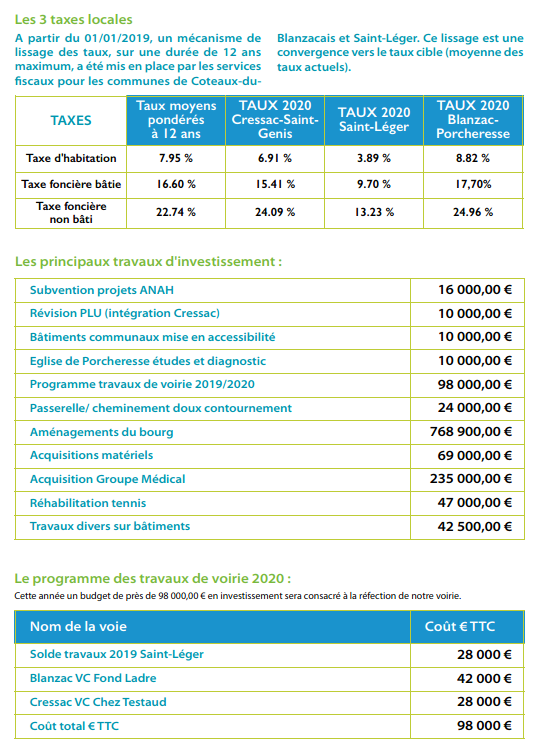 Les 3 taxes locales

A partir du 01/01/2019, un mécanisme de lissage des taux, sur une durée de 12 ans maximum, a été mis en place par les services fiscaux pour les communes de Coteaux-du-Blanzacais et Saint-Léger. Ce lissage est une convergence vers le taux cible (moyenne des taux actuels).

| TAXES | Taux moyens pondérés à 12 ans | TAUX 2020 Cressac-Saint-Genis | TAUX 2020 Saint-Léger | TAUX 2020 Blanzac-Porcheresse |
|---|---|---|---|---|
| Taxe d'habitation | 7.95 % | 6.91 % | 3.89 % | 8.82 % |
| Taxe foncière bâtie | 16.60 % | 15.41 % | 9.70 % | 17,70% |
| Taxe foncière non bâti | 22.74 % | 24.09 % | 13.23 % | 24.96 % |

Les principaux travaux d'investissement :

| | |
|---|---|
| Subvention projets ANAH | 16 000,00 € |
| Révision PLU (intégration Cressac) | 10 000,00 € |
| Bâtiments communaux mise en accessibilité | 10 000,00 € |
| Eglise de Porcheresse études et diagnostic | 10 000,00 € |
| Programme travaux de voirie 2019/2020 | 98 000,00 € |
| Passerelle/ cheminement doux contournement | 24 000,00 € |
| Aménagements du bourg | 768 900,00 € |
| Acquisitions matériels | 69 000,00 € |
| Acquisition Groupe Médical | 235 000,00 € |
| Réhabilitation tennis | 47 000,00 € |
| Travaux divers sur bâtiments | 42 500,00 € |

Le programme des travaux de voirie 2020 :

Cette année un budget de près de 98 000,00 € en investissement sera consacré à la réfection de notre voirie.

| Nom de la voie | Coût € TTC |
|---|---|
| Solde travaux 2019 Saint-Léger | 28 000 € |
| Blanzac VC Fond Ladre | 42 000 € |
| Cressac VC Chez Testaud | 28 000 € |
| Coût total € TTC | 98 000 € |